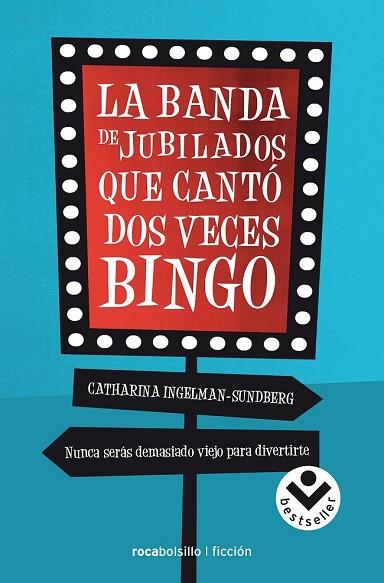 LA BANDA DE JUBILADOS QUE CANTÓ DOS VECES BINGO

CATHARINA INGELMAN-SUNDBERG

Nunca serás demasiado viejo para divertirte

bestseller

rocabolsillo | ficción